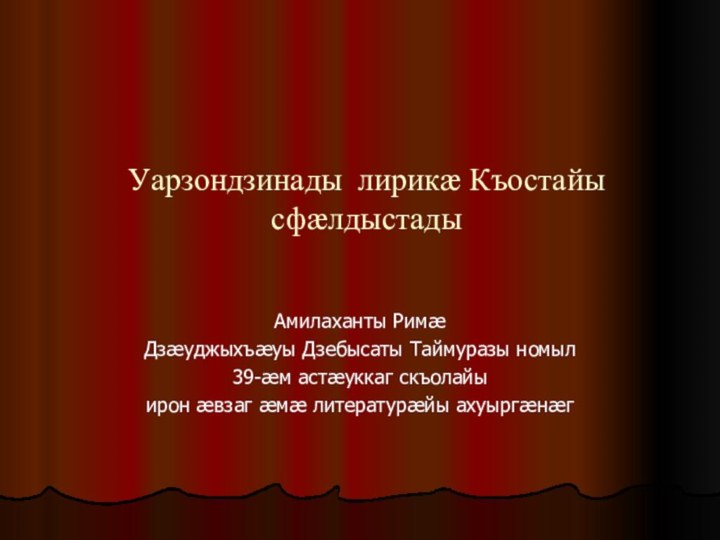 Уарзондзинады лирикæ Къостайы сфæлдыстады

Амилаханты Римæ
Дзæуджыхъæуы Дзебысаты Таймуразы номыл
39-æм астæуккаг скъолайы
ирон æвзаг æмæ литературæйы ахуыргæнæг